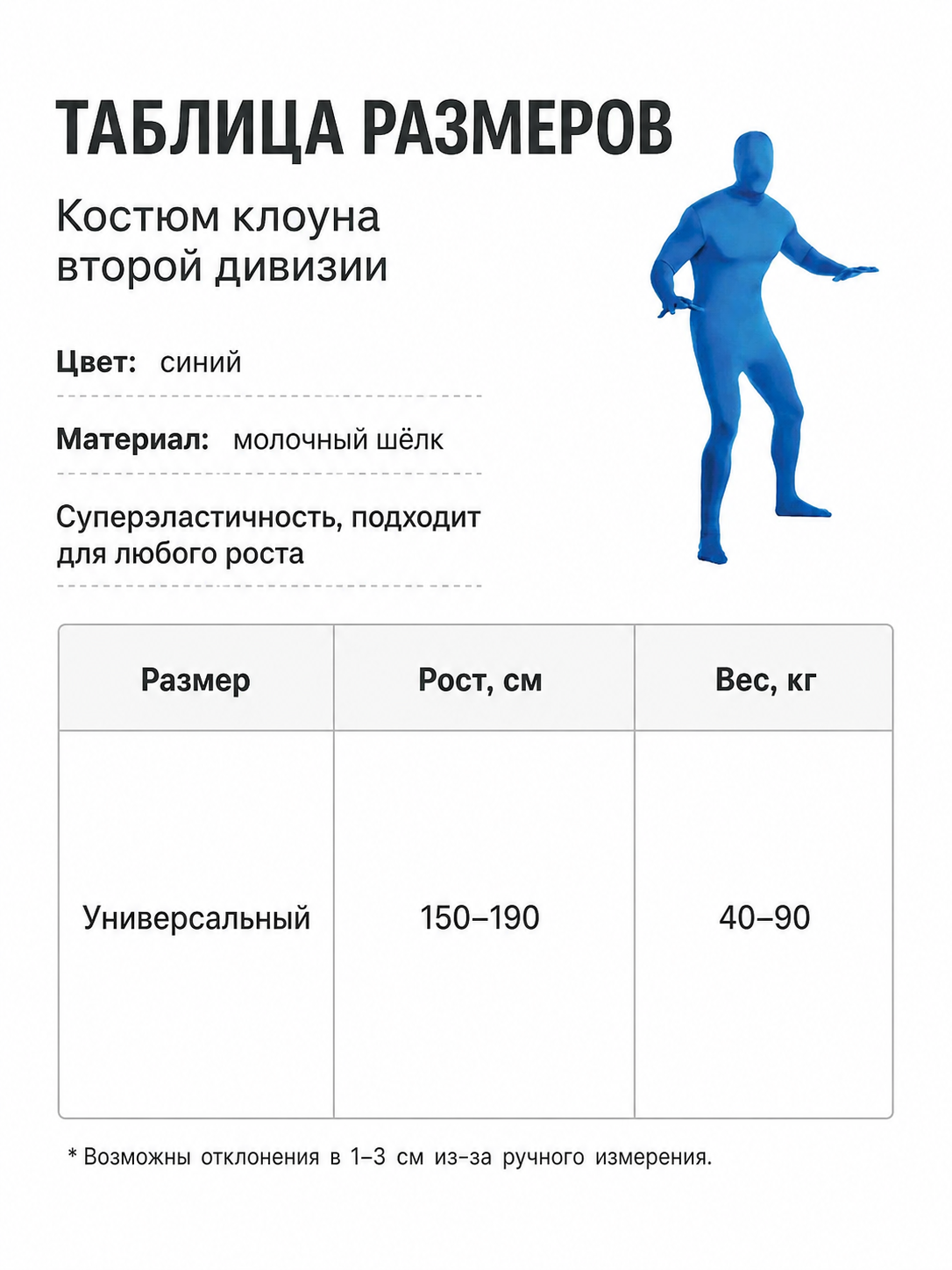 ТАБЛИЦА РАЗМЕРОВ

Костюм клоуна второй дивизии

Цвет: синий

Материал: молочный шёлк

Суперэластичность, подходит для любого роста

| Размер | Рост, см | Вес, кг |
|---|---|---|
| Универсальный | 150–190 | 40–90 |

* Возможны отклонения в 1–3 см из-за ручного измерения.